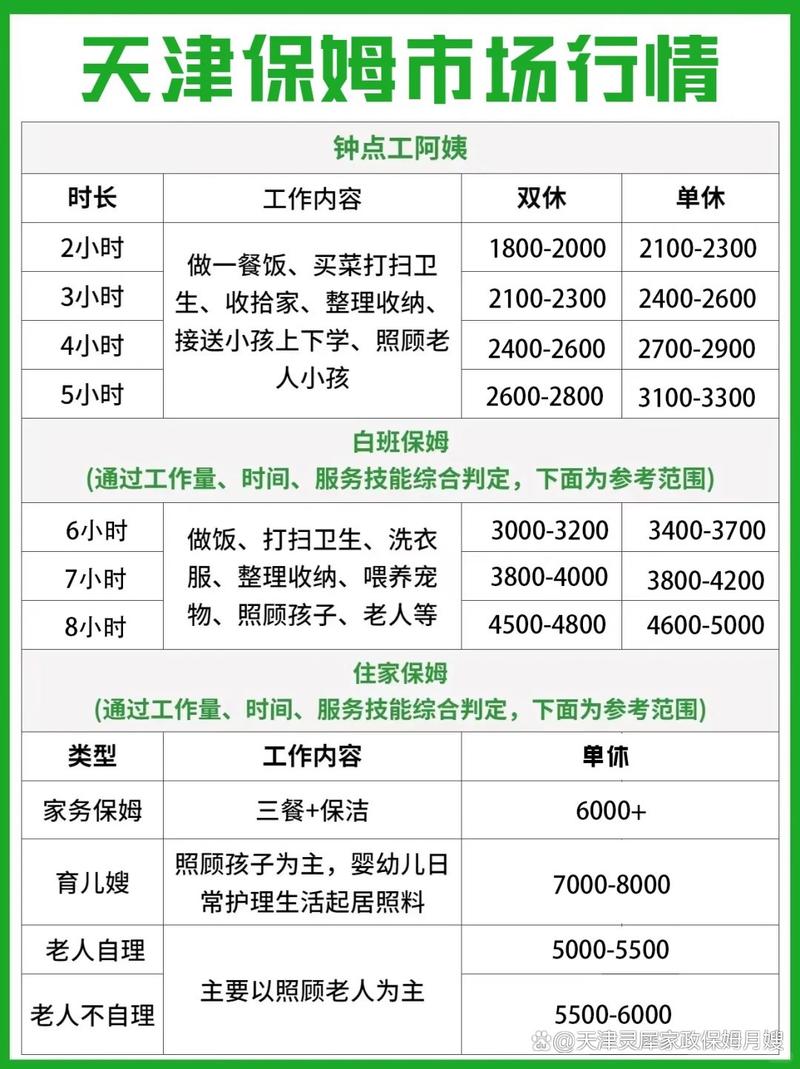 天津保姆市场行情

钟点工阿姨

| 时长 | 工作内容 | 双休 | 单休 |
|---|---|---|---|
| 2小时 | 做一餐饭、买菜打扫卫生、收拾家、整理收纳、接送小孩上下学、照顾老人小孩 | 1800-2000 | 2100-2300 |
| 3小时 | | 2100-2300 | 2400-2600 |
| 4小时 | | 2400-2600 | 2700-2900 |
| 5小时 | | 2600-2800 | 3100-3300 |

白班保姆
(通过工作量、时间、服务技能综合判定，下面为参考范围)

| 6小时 | 做饭、打扫卫生、洗衣服、整理收纳、喂养宠物、照顾孩子、老人等 | 3000-3200 | 3400-3700 |
|---|---|---|---|
| 7小时 | | 3800-4000 | 3800-4200 |
| 8小时 | | 4500-4800 | 4600-5000 |

住家保姆
(通过工作量、时间、服务技能综合判定，下面为参考范围)

| 类型 | 工作内容 | 单休 |
|---|---|---|
| 家务保姆 | 三餐+保洁 | 6000+ |
| 育儿嫂 | 照顾孩子为主，婴幼儿日常护理生活起居照料 | 7000-8000 |
| 老人自理 | 主要以照顾老人为主 | 5000-5500 |
| 老人不自理 | | 5500-6000 |

@天津灵犀家政保姆月嫂